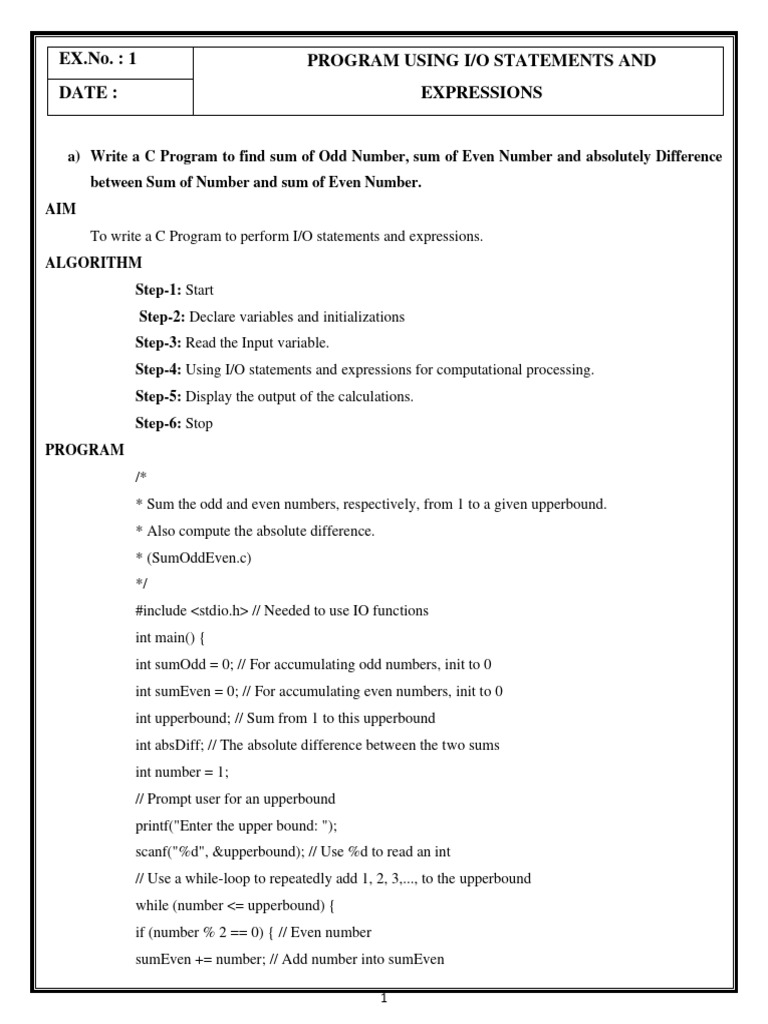 | EX.No. : 1 | PROGRAM USING I/O STATEMENTS AND EXPRESSIONS |
|---|---|
| DATE : | |

a) Write a C Program to find sum of Odd Number, sum of Even Number and absolutely Difference between Sum of Number and sum of Even Number.

AIM

To write a C Program to perform I/O statements and expressions.

ALGORITHM

Step-1: Start

Step-2: Declare variables and initializations

Step-3: Read the Input variable.

Step-4: Using I/O statements and expressions for computational processing.

Step-5: Display the output of the calculations.

Step-6: Stop

PROGRAM

/*
* Sum the odd and even numbers, respectively, from 1 to a given upperbound.
* Also compute the absolute difference.
* (SumOddEven.c)
*/
#include <stdio.h> // Needed to use IO functions
int main() {
int sumOdd = 0; // For accumulating odd numbers, init to 0
int sumEven = 0; // For accumulating even numbers, init to 0
int upperbound; // Sum from 1 to this upperbound
int absDiff; // The absolute difference between the two sums
int number = 1;
// Prompt user for an upperbound
printf("Enter the upper bound: ");
scanf("%d", &upperbound); // Use %d to read an int
// Use a while-loop to repeatedly add 1, 2, 3,..., to the upperbound
while (number <= upperbound) {
if (number % 2 == 0) { // Even number
sumEven += number; // Add number into sumEven

1